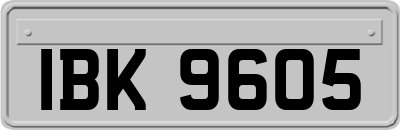 IBK 9605